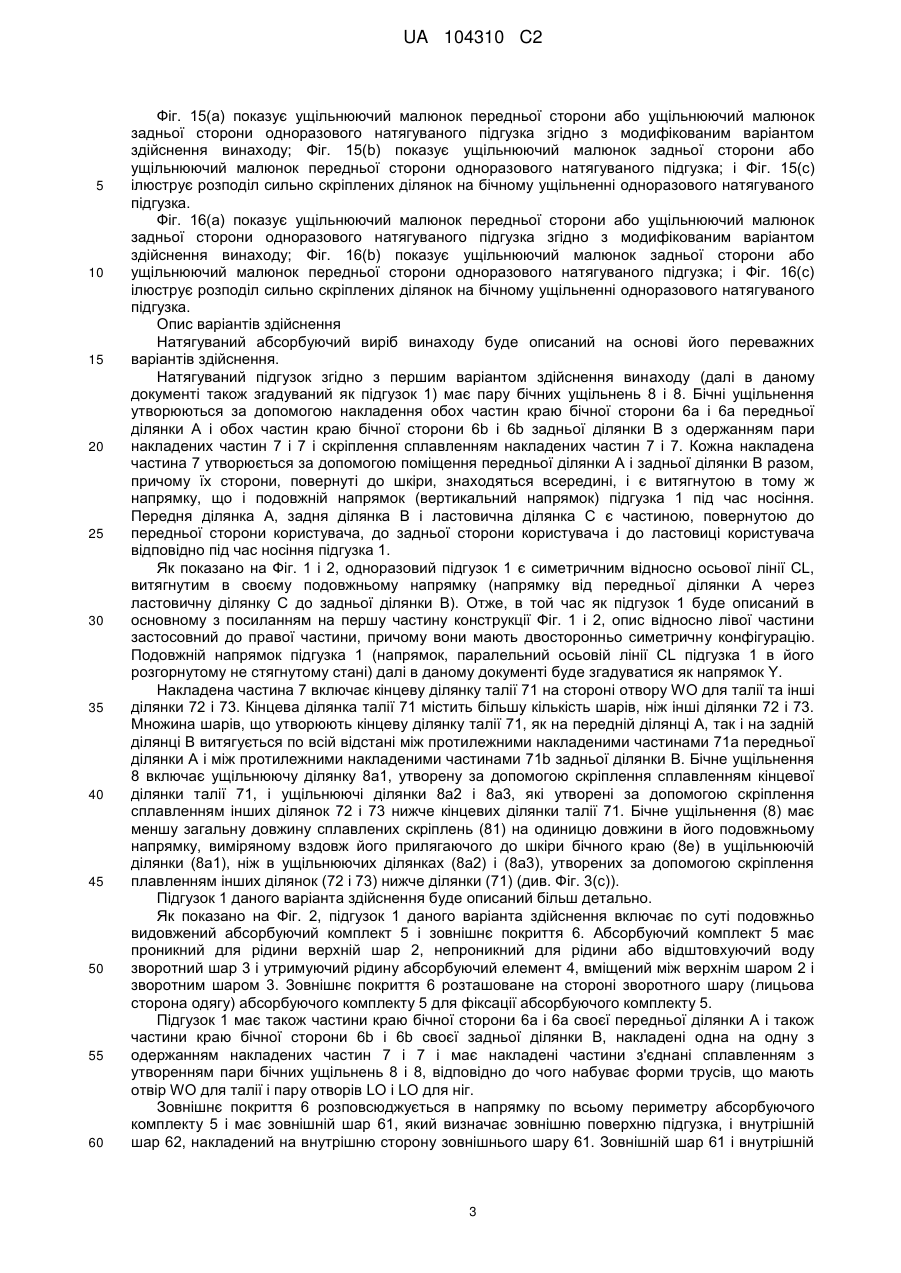 UA 104310 C2

Фіг. 15(а) показує ущільнюючий малюнок передньої сторони або ущільнюючий малюнок задньої сторони одноразового натягуваного підгузка згідно з модифікованим варіантом здійснення винаходу; Фіг. 15(b) показує ущільнюючий малюнок задньої сторони або ущільнюючий малюнок передньої сторони одноразового натягуваного підгузка; і Фіг. 15(с) ілюструє розподіл сильно скріплених ділянок на бічному ущільненні одноразового натягуваного підгузка.

Фіг. 16(а) показує ущільнюючий малюнок передньої сторони або ущільнюючий малюнок задньої сторони одноразового натягуваного підгузка згідно з модифікованим варіантом здійснення винаходу; Фіг. 16(b) показує ущільнюючий малюнок задньої сторони або ущільнюючий малюнок передньої сторони одноразового натягуваного підгузка; і Фіг. 16(с) ілюструє розподіл сильно скріплених ділянок на бічному ущільненні одноразового натягуваного підгузка.

Опис варіантів здійснення

Натягуваний абсорбуючий виріб винаходу буде описаний на основі його переважних варіантів здійснення.

Натягуваний підгузок згідно з першим варіантом здійснення винаходу (далі в даному документі також згадуваний як підгузок 1) має пару бічних ущільнень 8 і 8. Бічні ущільнення утворюються за допомогою накладення обох частин краю бічної сторони 6а і 6а передньої ділянки А і обох частин краю бічної сторони 6b і 6b задньої ділянки В з одержанням пари накладених частин 7 і 7 і скріплення сплавленням накладених частин 7 і 7. Кожна накладена частина 7 утворюється за допомогою поміщення передньої ділянки А і задньої ділянки В разом, причому їх сторони, повернуті до шкіри, знаходяться всередині, і є витягнутою в тому ж напрямку, що і подовжній напрямок (вертикальний напрямок) підгузка 1 під час носіння. Передня ділянка А, задня ділянка В і ластовична ділянка С є частиною, повернутою до передньої сторони користувача, до задньої сторони користувача і до ластовиці користувача відповідно під час носіння підгузка 1.

Як показано на Фіг. 1 і 2, одноразовий підгузок 1 є симетричним відносно осьової лінії CL, витягнутим в своєму подовжньому напрямку (напрямку від передньої ділянки А через ластовичну ділянку С до задньої ділянки В). Отже, в той час як підгузок 1 буде описаний в основному з посиланням на першу частину конструкції Фіг. 1 і 2, опис відносно лівої частини застосовний до правої частини, причому вони мають двосторонньо симетричну конфігурацію. Подовжній напрямок підгузка 1 (напрямок, паралельний осьовій лінії CL підгузка 1 в його розгорнутому не стягнутому стані) далі в даному документі буде згадуватися як напрямок Y.

Накладена частина 7 включає кінцеву ділянку талії 71 на стороні отвору WO для талії та інші ділянки 72 і 73. Кінцева ділянка талії 71 містить більшу кількість шарів, ніж інші ділянки 72 і 73. Множина шарів, що утворюють кінцеву ділянку талії 71, як на передній ділянці А, так і на задній ділянці В витягується по всій відстані між протилежними накладеними частинами 71а передньої ділянки А і між протилежними накладеними частинами 71b задньої ділянки В. Бічне ущільнення 8 включає ущільнюючу ділянку 8а1, утворену за допомогою скріплення сплавленням кінцевої ділянки талії 71, і ущільнюючі ділянки 8а2 і 8а3, які утворені за допомогою скріплення сплавленням інших ділянок 72 і 73 нижче кінцевих ділянки талії 71. Бічне ущільнення (8) має меншу загальну довжину сплавлених скріплень (81) на одиницю довжини в його подовжньому напрямку, виміряному вздовж його прилягаючого до шкіри бічного краю (8е) в ущільнюючій ділянки (8а1), ніж в ущільнюючих ділянках (8а2) і (8а3), утворених за допомогою скріплення плавленням інших ділянок (72 і 73) нижче ділянки (71) (див. Фіг. 3(с)).

Підгузок 1 даного варіанта здійснення буде описаний більш детально.

Як показано на Фіг. 2, підгузок 1 даного варіанта здійснення включає по суті подовжньо видовжений абсорбуючий комплект 5 і зовнішнє покриття 6. Абсорбуючий комплект 5 має проникний для рідини верхній шар 2, непроникний для рідини або відштовхуючий воду зворотний шар 3 і утримуючий рідину абсорбуючий елемент 4, вміщений між верхнім шаром 2 і зворотним шаром 3. Зовнішнє покриття 6 розташоване на стороні зворотного шару (лицьова сторона одягу) абсорбуючого комплекту 5 для фіксації абсорбуючого комплекту 5.

Підгузок 1 має також частини краю бічної сторони 6а і 6а своєї передньої ділянки А і також частини краю бічної сторони 6b і 6b своєї задньої ділянки В, накладені одна на одну з одержанням накладених частин 7 і 7 і має накладені частини з'єднані сплавленням з утворенням пари бічних ущільнень 8 і 8, відповідно до чого набуває форми трусів, що мають отвір WO для талії і пару отворів LO і LO для ніг.

Зовнішнє покриття 6 розповсюджується в напрямку по всьому периметру абсорбуючого комплекту 5 і має зовнішній шар 61, який визначає зовнішню поверхню підгузка, і внутрішній шар 62, накладений на внутрішню сторону зовнішнього шару 61. Зовнішній шар 61 і внутрішній

5
10
15
20
25
30
35
40
45
50
55
60

3